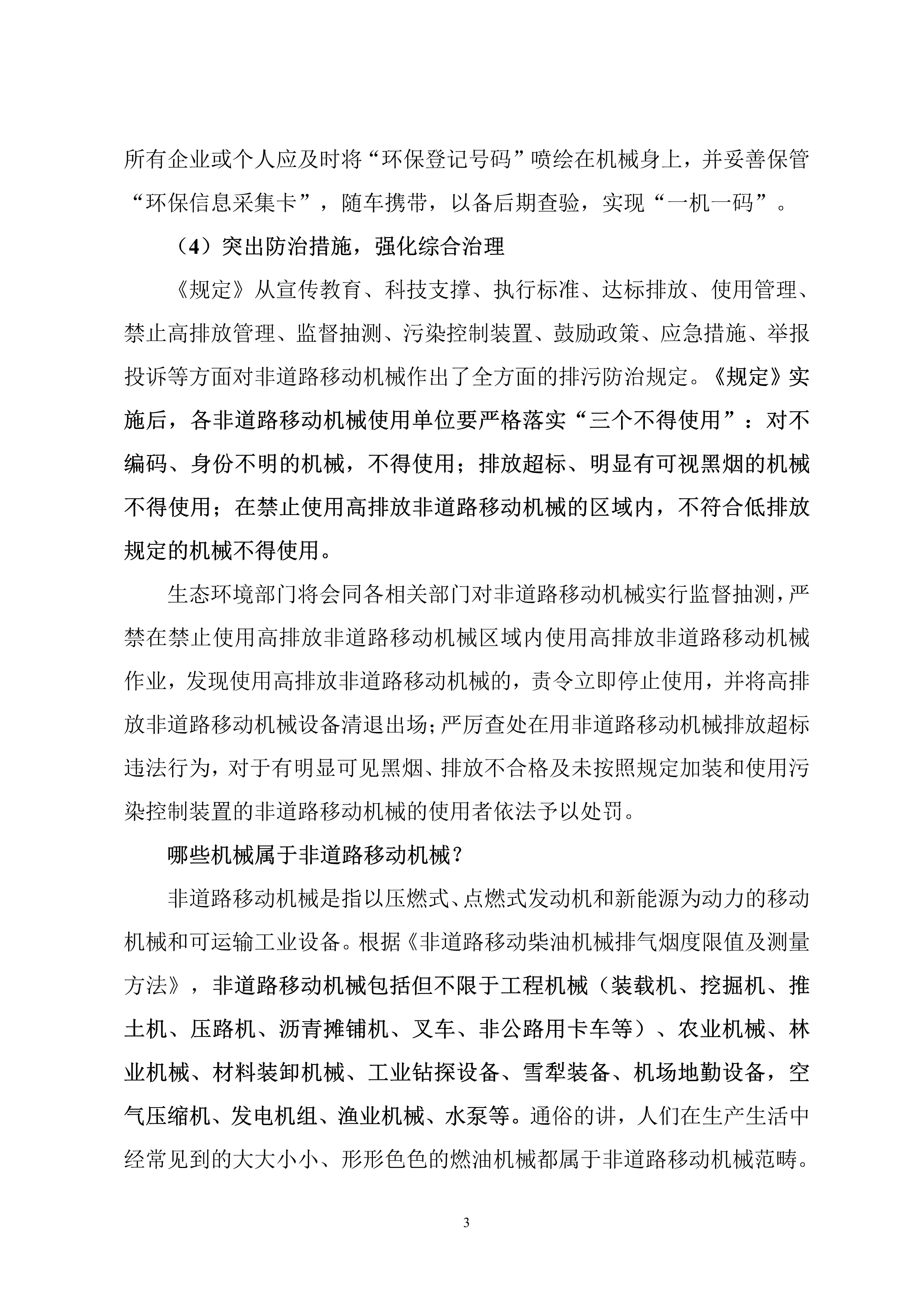 所有企业或个人应及时将“环保登记号码”喷绘在机械身上，并妥善保管“环保信息采集卡”，随车携带，以备后期查验，实现“一机一码”。

（4）突出防治措施，强化综合治理

《规定》从宣传教育、科技支撑、执行标准、达标排放、使用管理、禁止高排放管理、监督抽测、污染控制装置、鼓励政策、应急措施、举报投诉等方面对非道路移动机械作出了全方面的排污防治规定。《规定》实施后，各非道路移动机械使用单位要严格落实“三个不得使用”：对不编码、身份不明的机械，不得使用；排放超标、明显有可视黑烟的机械不得使用；在禁止使用高排放非道路移动机械的区域内，不符合低排放规定的机械不得使用。

生态环境部门将会同各相关部门对非道路移动机械实行监督抽测，严禁在禁止使用高排放非道路移动机械区域内使用高排放非道路移动机械作业，发现使用高排放非道路移动机械的，责令立即停止使用，并将高排放非道路移动机械设备清退出场；严厉查处在用非道路移动机械排放超标违法行为，对于有明显可见黑烟、排放不合格及未按照规定加装和使用污染控制装置的非道路移动机械的使用者依法予以处罚。

哪些机械属于非道路移动机械？

非道路移动机械是指以压燃式、点燃式发动机和新能源为动力的移动机械和可运输工业设备。根据《非道路移动柴油机械排气烟度限值及测量方法》，非道路移动机械包括但不限于工程机械（装载机、挖掘机、推土机、压路机、沥青摊铺机、叉车、非公路用卡车等）、农业机械、林业机械、材料装卸机械、工业钻探设备、雪犁装备、机场地勤设备，空气压缩机、发电机组、渔业机械、水泵等。通俗的讲，人们在生产生活中经常见到的大大小小、形形色色的燃油机械都属于非道路移动机械范畴。

3